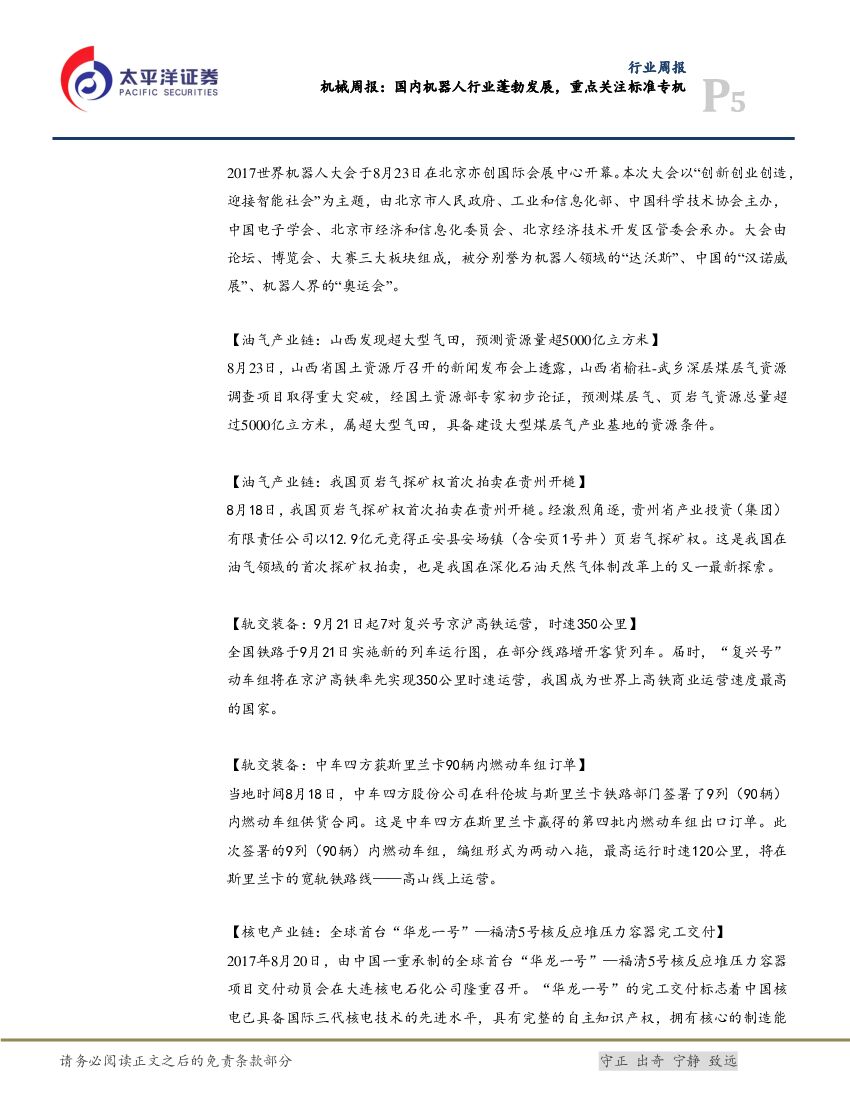 太平洋证券
PACIFIC SECURITIES

行业周报
机械周报：国内机器人行业蓬勃发展，重点关注标准专机
P5

2017世界机器人大会于8月23日在北京亦创国际会展中心开幕。本次大会以“创新创业创造，迎接智能社会”为主题，由北京市人民政府、工业和信息化部、中国科学技术协会主办，中国电子学会、北京市经济和信息化委员会、北京经济技术开发区管委会承办。大会由论坛、博览会、大赛三大板块组成，被分别誉为机器人领域的“达沃斯”、中国的“汉诺威展”、机器人界的“奥运会”。

【油气产业链：山西发现超大型气田，预测资源量超5000亿立方米】
8月23日，山西省国土资源厅召开的新闻发布会上透露，山西省榆社-武乡深层煤层气资源调查项目取得重大突破，经国土资源部专家初步论证，预测煤层气、页岩气资源总量超过5000亿立方米，属超大型气田，具备建设大型煤层气产业基地的资源条件。

【油气产业链：我国页岩气探矿权首次拍卖在贵州开槌】
8月18日，我国页岩气探矿权首次拍卖在贵州开槌。经激烈角逐，贵州省产业投资（集团）有限责任公司以12.9亿元竞得正安县安场镇（含安页1号井）页岩气探矿权。这是我国在油气领域的首次探矿权拍卖，也是我国在深化石油天然气体制改革上的又一最新探索。

【轨交装备：9月21日起7对复兴号京沪高铁运营，时速350公里】
全国铁路于9月21日实施新的列车运行图，在部分线路增开客货列车。届时，“复兴号”动车组将在京沪高铁率先实现350公里时速运营，我国成为世界上高铁商业运营速度最高的国家。

【轨交装备：中车四方获斯里兰卡90辆内燃动车组订单】
当地时间8月18日，中车四方股份公司在科伦坡与斯里兰卡铁路部门签署了9列（90辆）内燃动车组供货合同。这是中车四方在斯里兰卡赢得的第四批内燃动车组出口订单。此次签署的9列（90辆）内燃动车组，编组形式为两动八拖，最高运行时速120公里，将在斯里兰卡的宽轨铁路线——高山线上运营。

【核电产业链：全球首台“华龙一号”—福清5号核反应堆压力容器完工交付】
2017年8月20日，由中国一重承制的全球首台“华龙一号”—福清5号核反应堆压力容器项目交付动员会在大连核电石化公司隆重召开。“华龙一号”的完工交付标志着中国核电已具备国际三代核电技术的先进水平，具有完整的自主知识产权，拥有核心的制造能

请务必阅读正文之后的免责条款部分
守正 出奇 宁静 致远